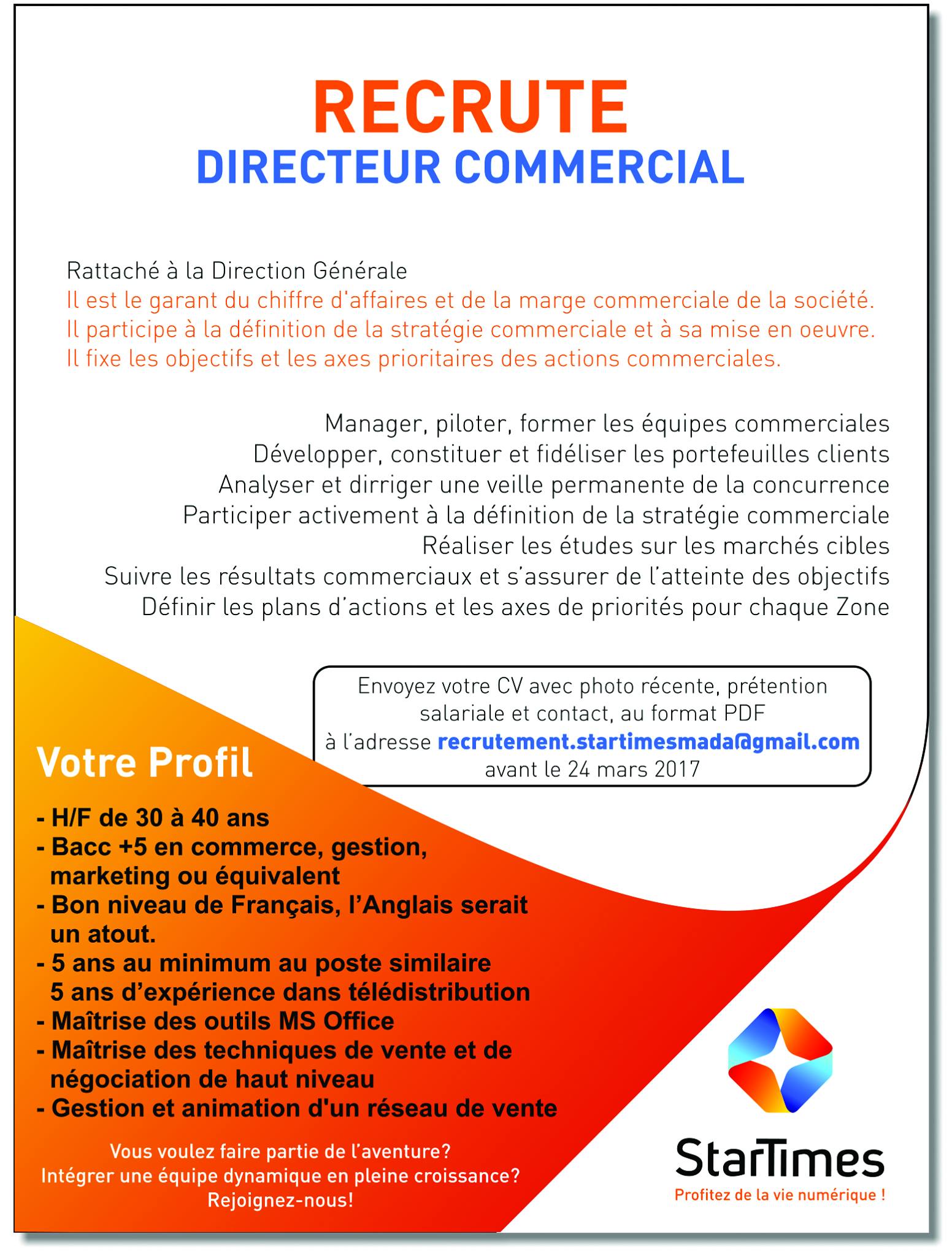 RECRUTE
DIRECTEUR COMMERCIAL

Rattaché à la Direction Générale
Il est le garant du chiffre d'affaires et de la marge commerciale de la société.
Il participe à la définition de la stratégie commerciale et à sa mise en oeuvre.
Il fixe les objectifs et les axes prioritaires des actions commerciales.

Manager, piloter, former les équipes commerciales
Développer, constituer et fidéliser les portefeuilles clients
Analyser et dirriger une veille permanente de la concurrence
Participer activement à la définition de la stratégie commerciale
Réaliser les études sur les marchés cibles
Suivre les résultats commerciaux et s'assurer de l'atteinte des objectifs
Définir les plans d'actions et les axes de priorités pour chaque Zone

Envoyez votre CV avec photo récente, prétention salariale et contact, au format PDF à l'adresse recrutement.startimesmada@gmail.com avant le 24 mars 2017

Votre Profil

- H/F de 30 à 40 ans
- Bacc +5 en commerce, gestion, marketing ou équivalent
- Bon niveau de Français, l'Anglais serait un atout.
- 5 ans au minimum au poste similaire
5 ans d'expérience dans télédistribution
- Maîtrise des outils MS Office
- Maîtrise des techniques de vente et de négociation de haut niveau
- Gestion et animation d'un réseau de vente

Vous voulez faire partie de l'aventure?
Intégrer une équipe dynamique en pleine croissance?
Rejoignez-nous!

StarTimes
Profitez de la vie numérique !